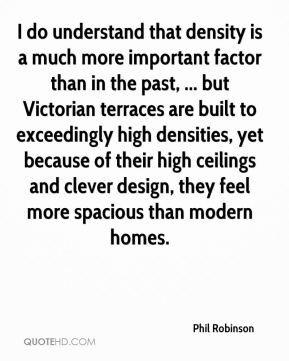 I do understand that density is a much more important factor than in the past, ... but Victorian terraces are built to exceedingly high densities, yet because of their high ceilings and clever design, they feel more spacious than modern homes.

Phil Robinson

QUOTEHD.COM